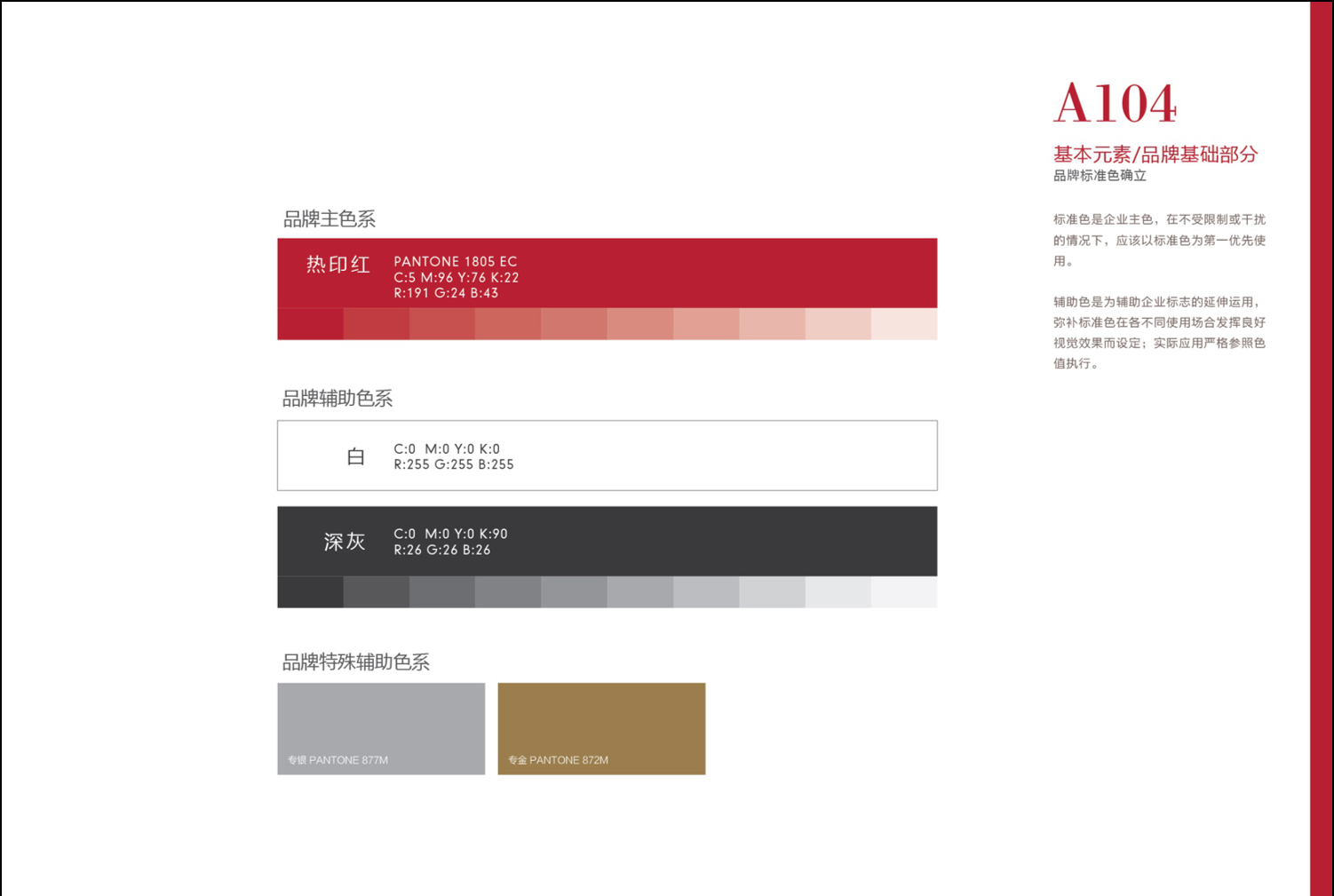 品牌主色系

热印红

PANTONE 1805 EC
C:5 M:96 Y:76 K:22
R:191 G:24 B:43

品牌辅助色系

白

C:0 M:0 Y:0 K:0
R:255 G:255 B:255

深灰

C:0 M:0 Y:0 K:90
R:26 G:26 B:26

品牌特殊辅助色系

专银 PANTONE 877M

专金 PANTONE 872M

A104

基本元素/品牌基础部分
品牌标准色确立

标准色是企业主色，在不受限制或干扰的情况下，应该以标准色为第一优先使用。

辅助色是为辅助企业标志的延伸运用，弥补标准色在各不同使用场合发挥良好视觉效果而设定；实际应用严格参照色值执行。